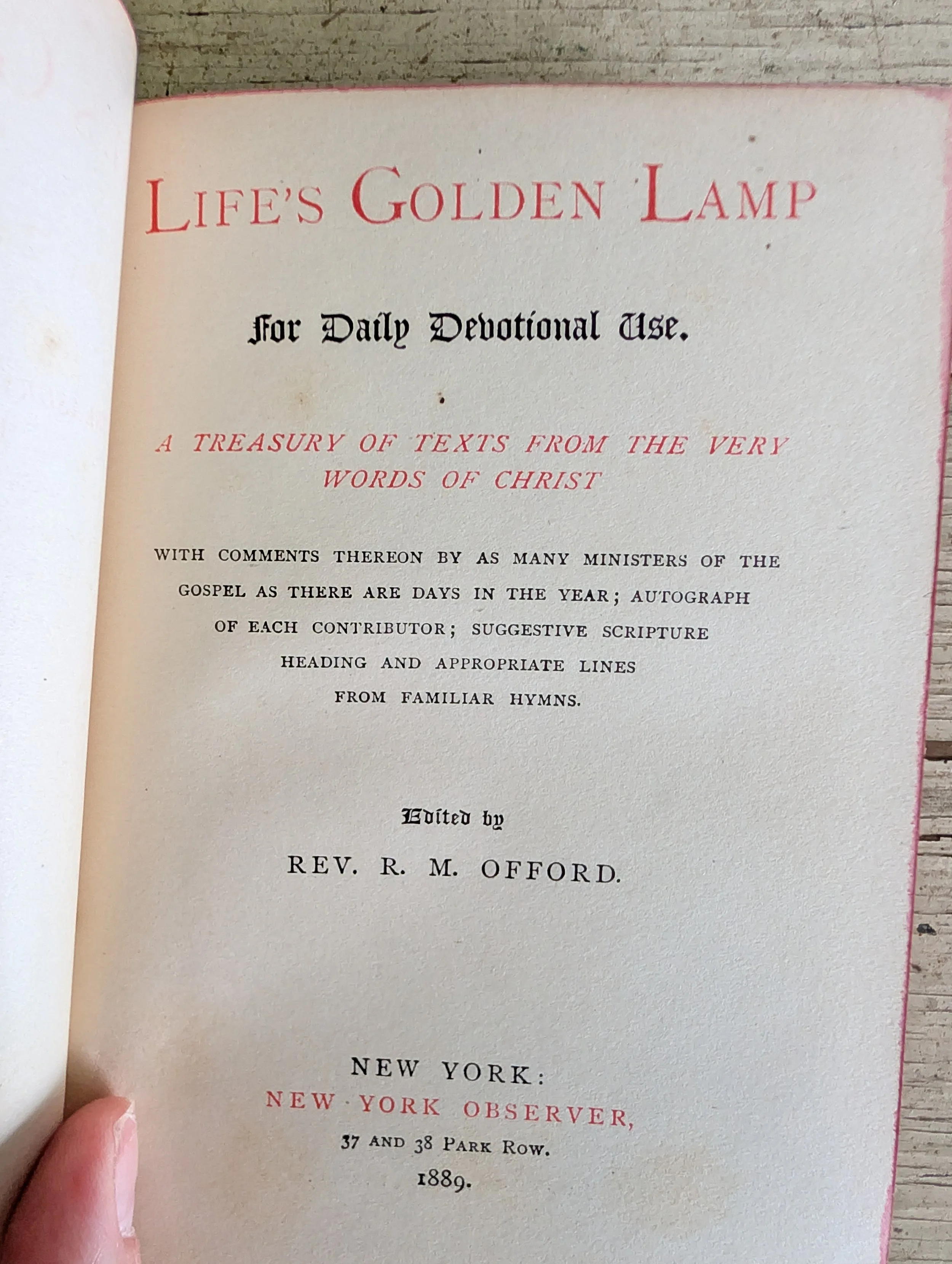 LIFE'S GOLDEN LAMP

For Daily Devotional Use.

A TREASURY OF TEXTS FROM THE VERY WORDS OF CHRIST

WITH COMMENTS THEREON BY AS MANY MINISTERS OF THE GOSPEL AS THERE ARE DAYS IN THE YEAR; AUTOGRAPH OF EACH CONTRIBUTOR; SUGGESTIVE SCRIPTURE HEADING AND APPROPRIATE LINES FROM FAMILIAR HYMNS.

Edited by

REV. R. M. OFFORD.

NEW YORK:
NEW YORK OBSERVER,
37 AND 38 PARK ROW.
1889.